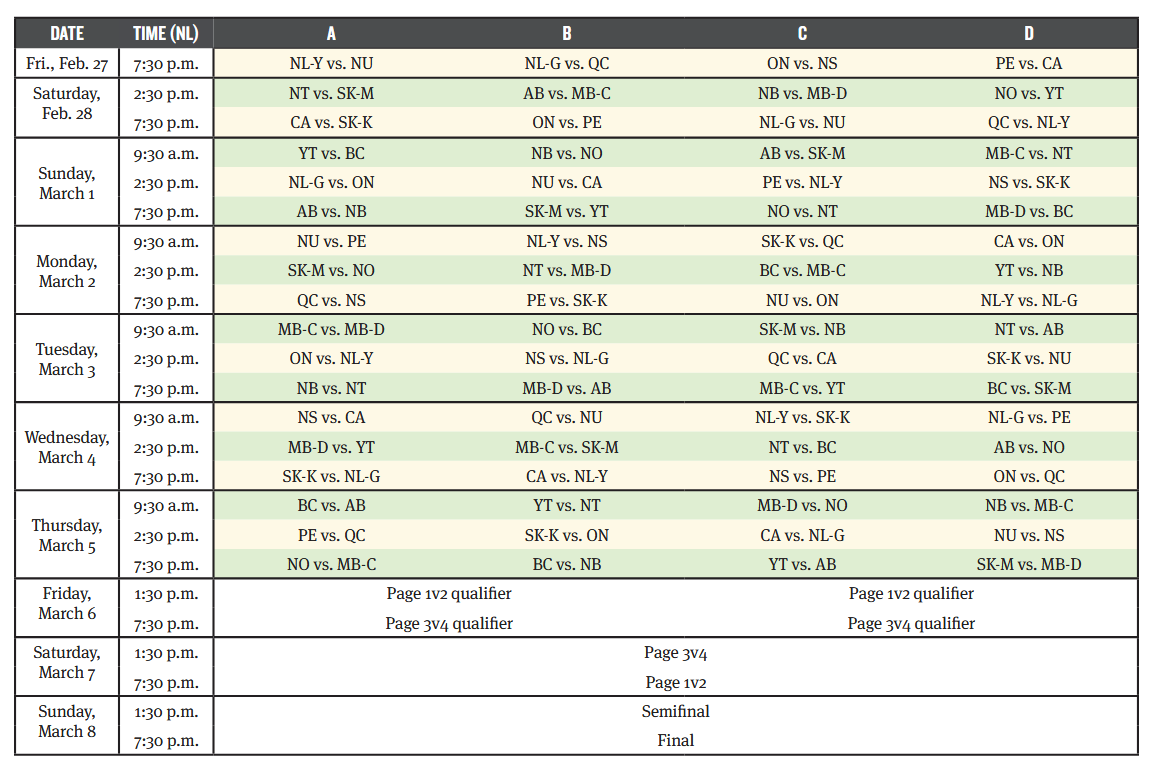 | DATE | TIME (NL) | A | B | C | D |
|---|---|---|---|---|---|
| Fri., Feb. 27 | 7:30 p.m. | NL-Y vs. NU | NL-G vs. QC | ON vs. NS | PE vs. CA |
| Saturday, Feb. 28 | 2:30 p.m. | NT vs. SK-M | AB vs. MB-C | NB vs. MB-D | NO vs. YT |
| | 7:30 p.m. | CA vs. SK-K | ON vs. PE | NL-G vs. NU | QC vs. NL-Y |
| Sunday, March 1 | 9:30 a.m. | YT vs. BC | NB vs. NO | AB vs. SK-M | MB-C vs. NT |
| | 2:30 p.m. | NL-G vs. ON | NU vs. CA | PE vs. NL-Y | NS vs. SK-K |
| | 7:30 p.m. | AB vs. NB | SK-M vs. YT | NO vs. NT | MB-D vs. BC |
| Monday, March 2 | 9:30 a.m. | NU vs. PE | NL-Y vs. NS | SK-K vs. QC | CA vs. ON |
| | 2:30 p.m. | SK-M vs. NO | NT vs. MB-D | BC vs. MB-C | YT vs. NB |
| | 7:30 p.m. | QC vs. NS | PE vs. SK-K | NU vs. ON | NL-Y vs. NL-G |
| Tuesday, March 3 | 9:30 a.m. | MB-C vs. MB-D | NO vs. BC | SK-M vs. NB | NT vs. AB |
| | 2:30 p.m. | ON vs. NL-Y | NS vs. NL-G | QC vs. CA | SK-K vs. NU |
| | 7:30 p.m. | NB vs. NT | MB-D vs. AB | MB-C vs. YT | BC vs. SK-M |
| Wednesday, March 4 | 9:30 a.m. | NS vs. CA | QC vs. NU | NL-Y vs. SK-K | NL-G vs. PE |
| | 2:30 p.m. | MB-D vs. YT | MB-C vs. SK-M | NT vs. BC | AB vs. NO |
| | 7:30 p.m. | SK-K vs. NL-G | CA vs. NL-Y | NS vs. PE | ON vs. QC |
| Thursday, March 5 | 9:30 a.m. | BC vs. AB | YT vs. NT | MB-D vs. NO | NB vs. MB-C |
| | 2:30 p.m. | PE vs. QC | SK-K vs. ON | CA vs. NL-G | NU vs. NS |
| | 7:30 p.m. | NO vs. MB-C | BC vs. NB | YT vs. AB | SK-M vs. MB-D |
| Friday, March 6 | 1:30 p.m. | Page 1v2 qualifier | | Page 1v2 qualifier | |
| | 7:30 p.m. | Page 3v4 qualifier | | Page 3v4 qualifier | |
| Saturday, March 7 | 1:30 p.m. | Page 3v4 | | | |
| | 7:30 p.m. | Page 1v2 | | | |
| Sunday, March 8 | 1:30 p.m. | Semifinal | | | |
| | 7:30 p.m. | Final | | | |